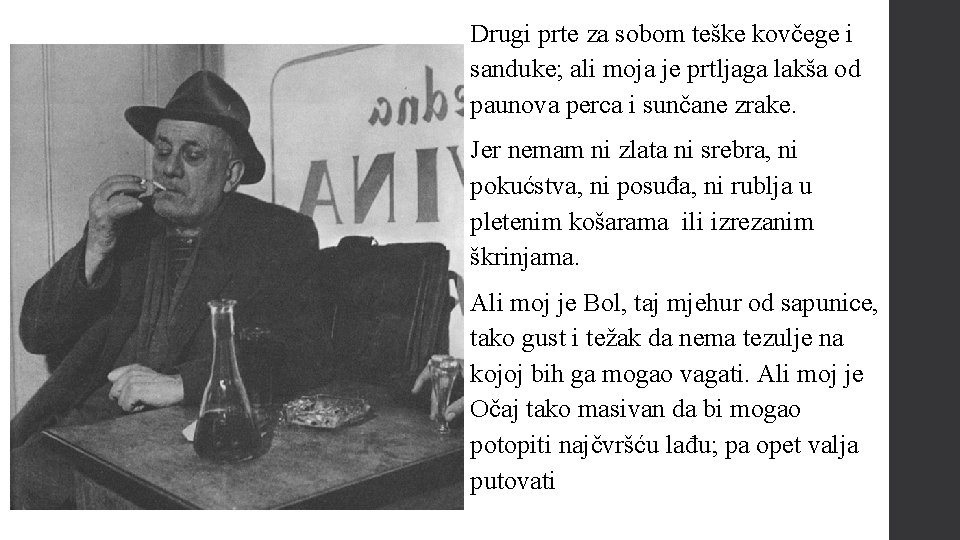 Drugi prte za sobom teške kovčege i sanduke; ali moja je prtljaga lakša od paunova perca i sunčane zrake.

Jer nemam ni zlata ni srebra, ni pokućstva, ni posuđa, ni rublja u pletenim košarama ili izrezanim škrinjama.

Ali moj je Bol, taj mjehur od sapunice, tako gust i težak da nema tezulje na kojoj bih ga mogao vagati. Ali moj je Očaj tako masivan da bi mogao potopiti najčvršću lađu; pa opet valja putovati